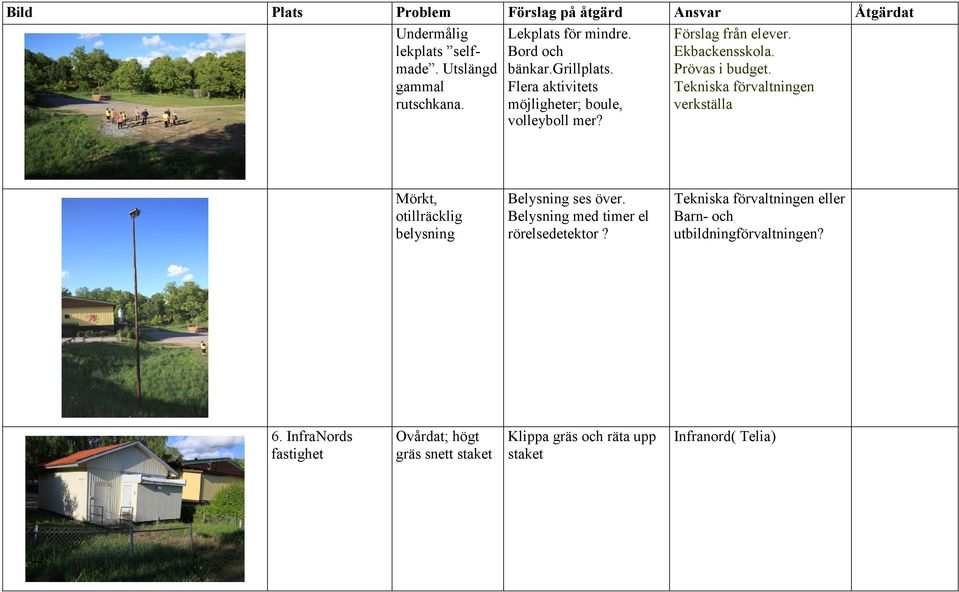 | Bild | Plats | Problem | Förslag på åtgärd | Ansvar | Åtgärdat |
|---|---|---|---|---|---|
| | | Undermålig lekplats ”self-made”. Utslängd gammal rutschkana. | Lekplats för mindre. Bord och bänkar.Grillplats. Flera aktivitets möjligheter; boule, volleyboll mer? | Förslag från elever. Ekbackensskola. Prövas i budget. Tekniska förvaltningen verkställa | |
| | | Mörkt, otillräcklig belysning | Belysning ses över. Belysning med timer el rörelsedetektor ? | Tekniska förvaltningen eller Barn- och utbildningförvaltningen? | |
| | 6. InfraNords fastighet | Ovårdat; högt gräs snett staket | Klippa gräs och räta upp staket | Infranord( Telia) | |